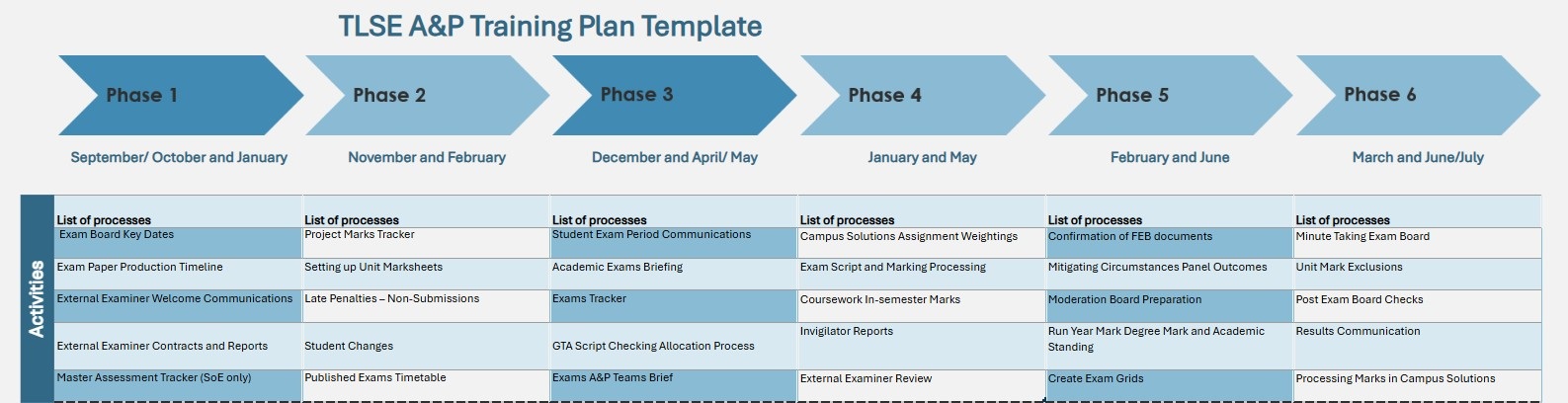 TLSE A&P Training Plan Template

Phase 1
Phase 2
Phase 3
Phase 4
Phase 5
Phase 6

September/ October and January
November and February
December and April/ May
January and May
February and June
March and June/July

Activities

| List of processes | List of processes | List of processes | List of processes | List of processes | List of processes |
|---|---|---|---|---|---|
| Exam Board Key Dates | Project Marks Tracker | Student Exam Period Communications | Campus Solutions Assignment Weightings | Confirmation of FEB documents | Minute Taking Exam Board |
| Exam Paper Production Timeline | Setting up Unit Marksheets | Academic Exams Briefing | Exam Script and Marking Processing | Mitigating Circumstances Panel Outcomes | Unit Mark Exclusions |
| External Examiner Welcome Communications | Late Penalties – Non-Submissions | Exams Tracker | Coursework In-semester Marks | Moderation Board Preparation | Post Exam Board Checks |
| External Examiner Contracts and Reports | Student Changes | GTA Script Checking Allocation Process | Invigilator Reports | Run Year Mark Degree Mark and Academic Standing | Results Communication |
| Master Assessment Tracker (SoE only) | Published Exams Timetable | Exams A&P Teams Brief | External Examiner Review | Create Exam Grids | Processing Marks in Campus Solutions |